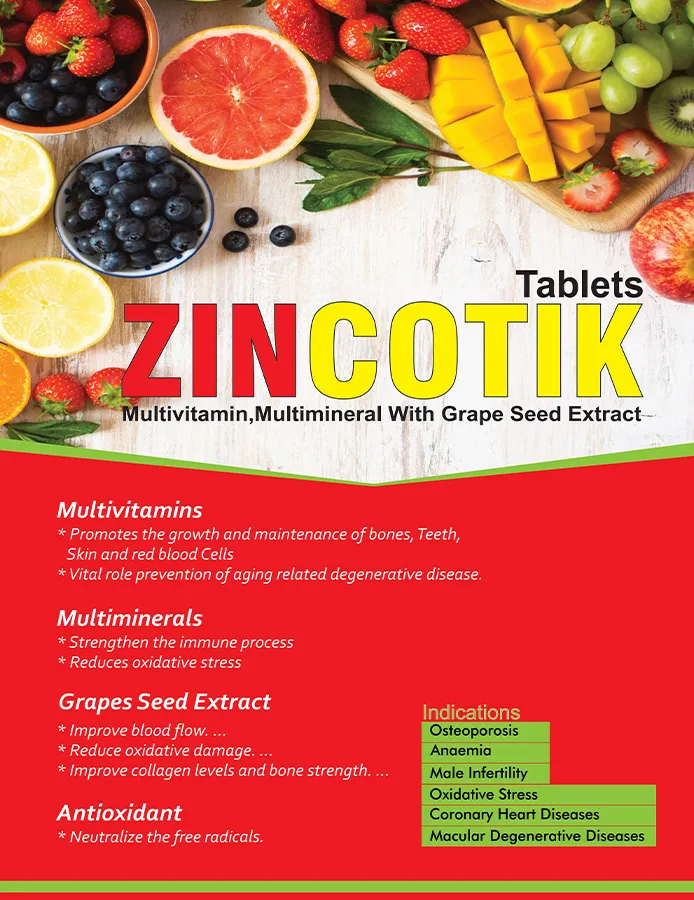 Tablets
ZINCOTIK
Multivitamin,Multimineral With Grape Seed Extract

Multivitamins
* Promotes the growth and maintenance of bones, Teeth, Skin and red blood Cells
* Vital role prevention of aging related degenerative disease.

Multiminerals
* Strengthen the immune process
* Reduces oxidative stress

Grapes Seed Extract
* Improve blood flow. ...
* Reduce oxidative damage. ...
* Improve collagen levels and bone strength. ...

Antioxidant
* Neutralize the free radicals.

Indications
Osteoporosis
Anaemia
Male Infertility
Oxidative Stress
Coronary Heart Diseases
Macular Degenerative Diseases